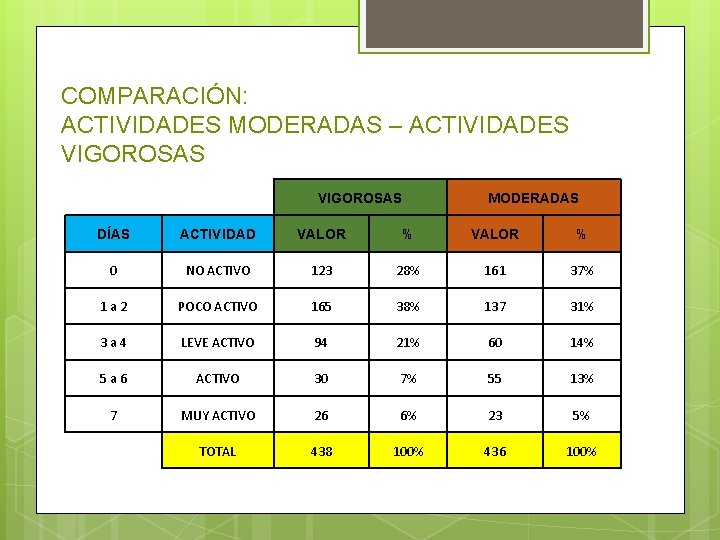 COMPARACIÓN:
ACTIVIDADES MODERADAS – ACTIVIDADES VIGOROSAS

| | | VIGOROSAS | | MODERADAS | |
|---|---|---|---|---|---|
| DÍAS | ACTIVIDAD | VALOR | % | VALOR | % |
| 0 | NO ACTIVO | 123 | 28% | 161 | 37% |
| 1 a 2 | POCO ACTIVO | 165 | 38% | 137 | 31% |
| 3 a 4 | LEVE ACTIVO | 94 | 21% | 60 | 14% |
| 5 a 6 | ACTIVO | 30 | 7% | 55 | 13% |
| 7 | MUY ACTIVO | 26 | 6% | 23 | 5% |
| | TOTAL | 438 | 100% | 436 | 100% |